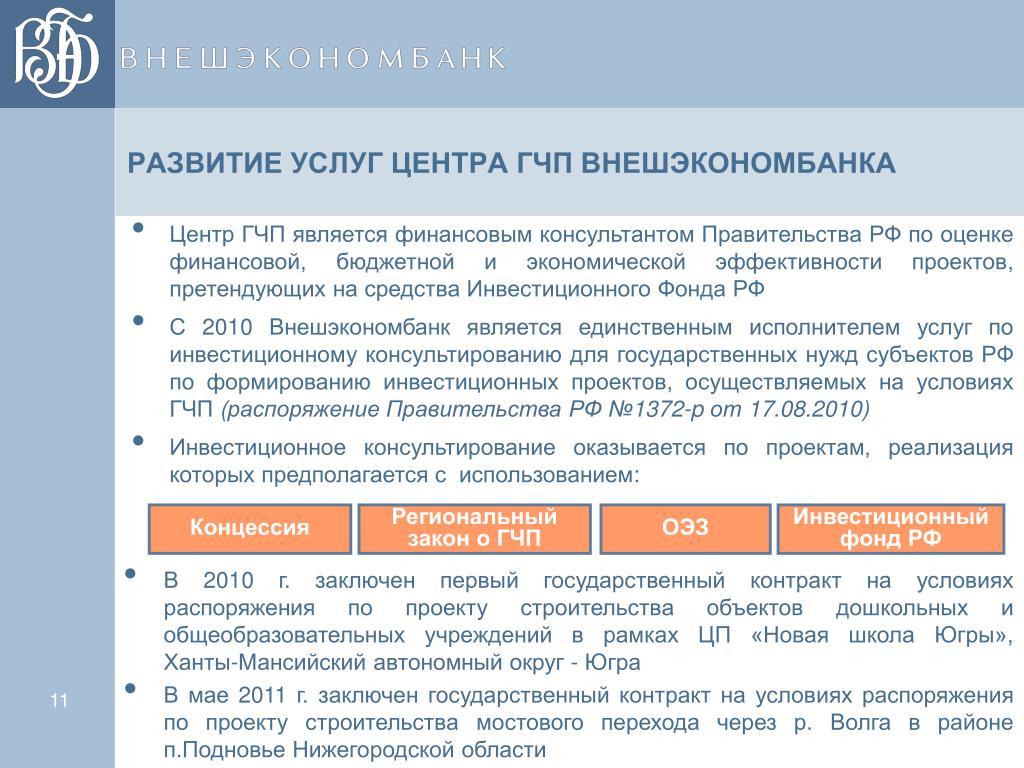 ВЭБ

ВНЕШЭКОНОМБАНК

РАЗВИТИЕ УСЛУГ ЦЕНТРА ГЧП ВНЕШЭКОНОМБАНКА

• Центр ГЧП является финансовым консультантом Правительства РФ по оценке финансовой, бюджетной и экономической эффективности проектов, претендующих на средства Инвестиционного Фонда РФ

• С 2010 Внешэкономбанк является единственным исполнителем услуг по инвестиционному консультированию для государственных нужд субъектов РФ по формированию инвестиционных проектов, осуществляемых на условиях ГЧП (распоряжение Правительства РФ №1372-р от 17.08.2010)

• Инвестиционное консультирование оказывается по проектам, реализация которых предполагается с использованием:

Концессия

Региональный закон о ГЧП

ОЭЗ

Инвестиционный фонд РФ

• В 2010 г. заключен первый государственный контракт на условиях распоряжения по проекту строительства объектов дошкольных и общеобразовательных учреждений в рамках ЦП «Новая школа Югры», Ханты-Мансийский автономный округ - Югра

• В мае 2011 г. заключен государственный контракт на условиях распоряжения по проекту строительства мостового перехода через р. Волга в районе п.Подновье Нижегородской области

11